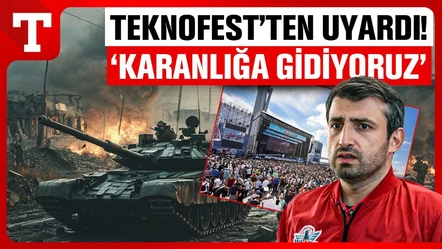 T
TEKNOFEST'TEN UYARDI!
'KARANLIĞA GİDİYORUZ'